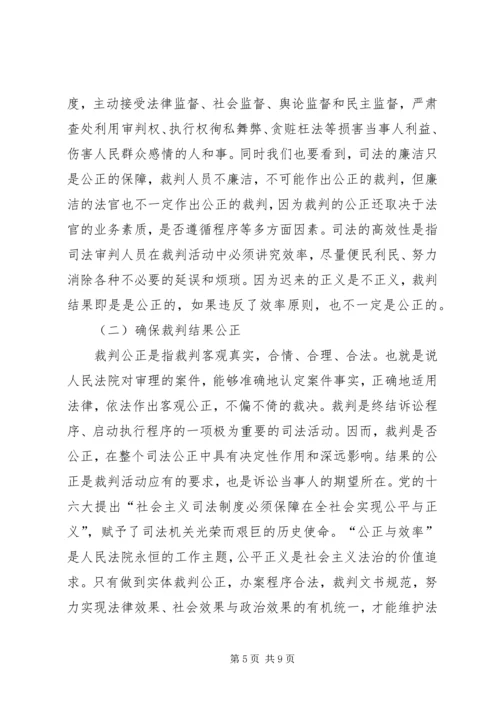 度，主动接受法律监督、社会监督、舆论监督和民主监督，严肃查处利用审判权、执行权徇私舞弊、贪赃枉法等损害当事人利益、伤害人民群众感情的人和事。同时我们也要看到，司法的廉洁只是公正的保障，裁判人员不廉洁，不可能作出公正的裁判，但廉洁的法官也不一定作出公正的裁判，因为裁判的公正还取决于法官的业务素质，是否遵循程序等多方面因素。司法的高效性是指司法审判人员在裁判活动中必须讲究效率，尽量便民利民、努力消除各种不必要的延误和烦琐。因为迟来的正义是不正义，裁判结果即是是公正的，如果违反了效率原则，也不一定是公正的。

（二）确保裁判结果公正

裁判公正是指裁判客观真实，合情、合理、合法。也就是说人民法院对审理的案件，能够准确地认定案件事实，正确地适用法律，依法作出客观公正，不偏不倚的裁决。裁判是终结诉讼程序、启动执行程序的一项极为重要的司法活动。因而，裁判是否公正，在整个司法公正中具有决定性作用和深远影响。结果的公正是裁判活动应有的要求，也是诉讼当事人的期望所在。党的十六大提出“社会主义司法制度必须保障在全社会实现公平与正义”，赋予了司法机关光荣而艰巨的历史使命。“公正与效率”是人民法院永恒的工作主题，公平正义是社会主义法治的价值追求。只有做到实体裁判公正，办案程序合法，裁判文书规范，努力实现法律效果、社会效果与政治效果的有机统一，才能维护法

第5页 共9页